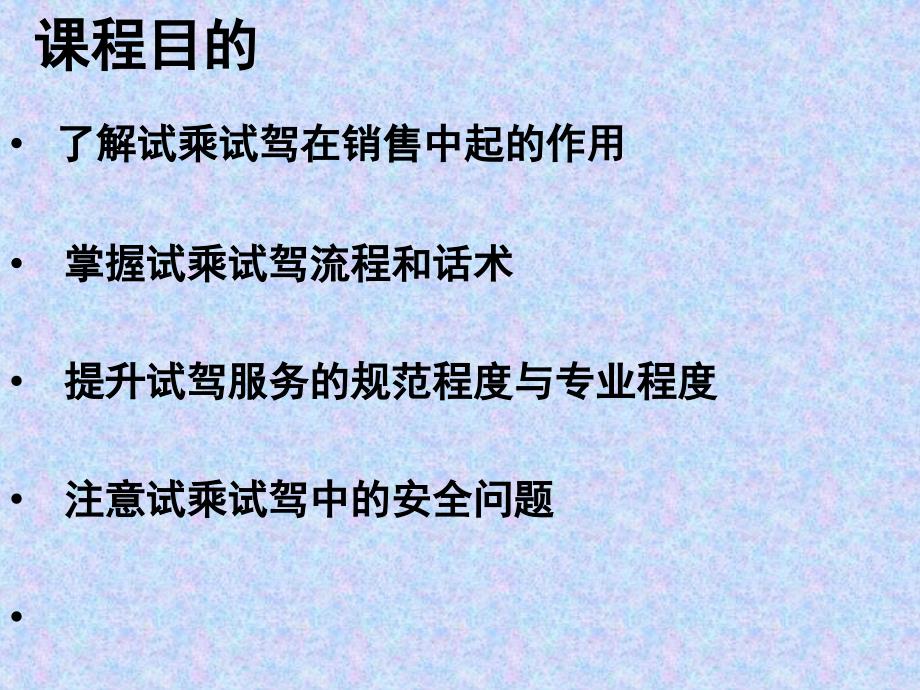 课程目的

• 了解试乘试驾在销售中起的作用

• 掌握试乘试驾流程和话术

• 提升试驾服务的规范程度与专业程度

• 注意试乘试驾中的安全问题

•